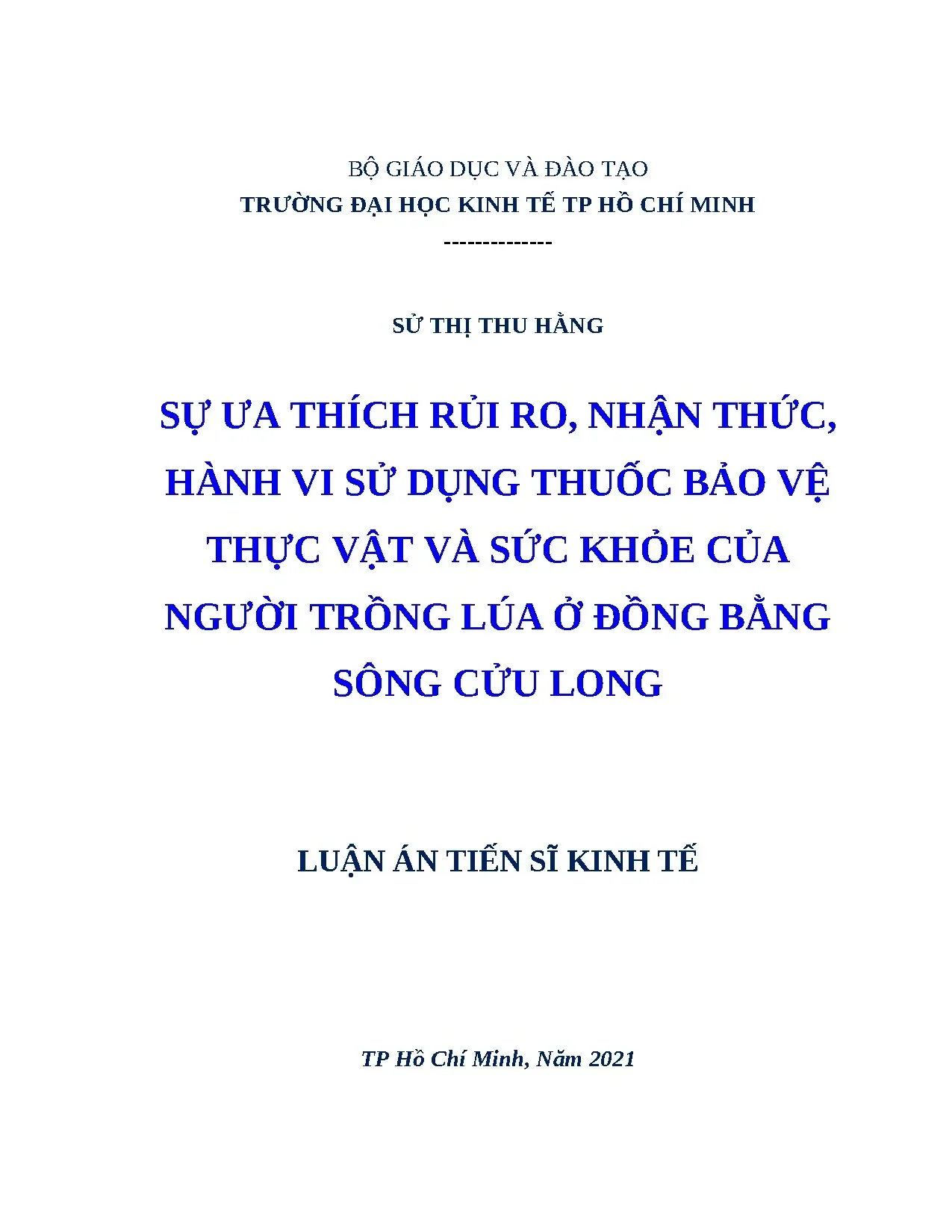 BỘ GIÁO DỤC VÀ ĐÀO TẠO
TRƯỜNG ĐẠI HỌC KINH TẾ TP HỒ CHÍ MINH
--------------

SỬ THỊ THU HẰNG

SỰ ƯA THÍCH RỦI RO, NHẬN THỨC, HÀNH VI SỬ DỤNG THUỐC BẢO VỆ THỰC VẬT VÀ SỨC KHỎE CỦA NGƯỜI TRỒNG LÚA Ở ĐỒNG BẰNG SÔNG CỬU LONG

LUẬN ÁN TIẾN SĨ KINH TẾ

TP Hồ Chí Minh, Năm 2021